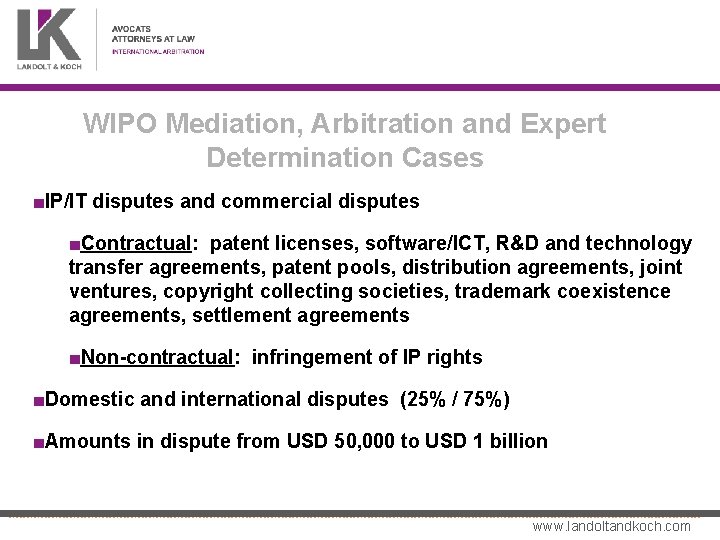 LK
LANDOLT & KOCH

AVOCATS
ATTORNEYS AT LAW
INTERNATIONAL ARBITRATION

WIPO Mediation, Arbitration and Expert Determination Cases

■IP/IT disputes and commercial disputes

■Contractual: patent licenses, software/ICT, R&D and technology transfer agreements, patent pools, distribution agreements, joint ventures, copyright collecting societies, trademark coexistence agreements, settlement agreements

■Non-contractual: infringement of IP rights

■Domestic and international disputes (25% / 75%)

■Amounts in dispute from USD 50,000 to USD 1 billion

www.landoltandkoch.com